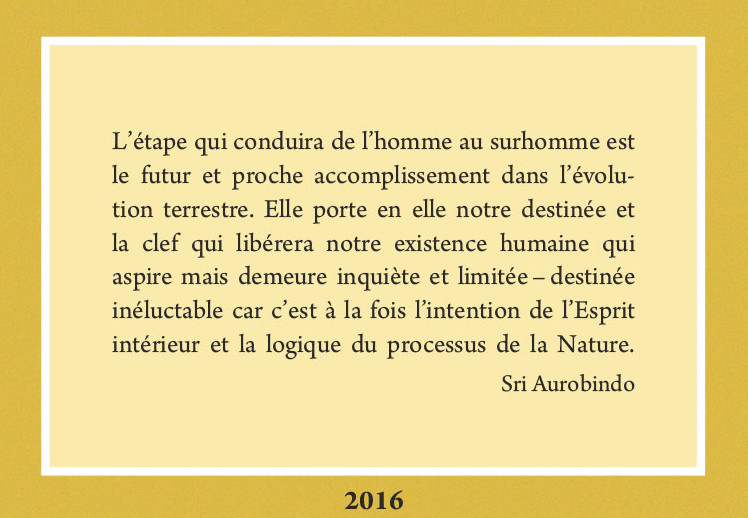 L'étape qui conduira de l'homme au surhomme est le futur et proche accomplissement dans l'évolution terrestre. Elle porte en elle notre destinée et la clef qui libérera notre existence humaine qui aspire mais demeure inquiète et limitée – destinée inéluctable car c'est à la fois l'intention de l'Esprit intérieur et la logique du processus de la Nature.

Sri Aurobindo

2016